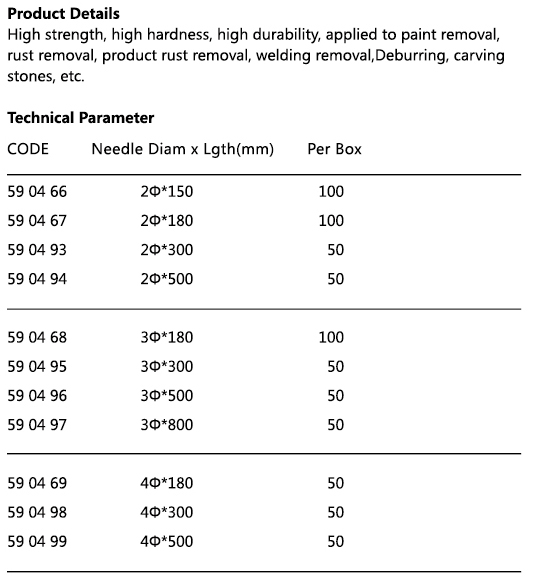 **Product Details**
High strength, high hardness, high durability, applied to paint removal, rust removal, product rust removal, welding removal,Deburring, carving stones, etc.

**Technical Parameter**

| CODE | Needle Diam x Lgth(mm) | Per Box |
|---|---|---|
| 59 04 66 | 2Φ*150 | 100 |
| 59 04 67 | 2Φ*180 | 100 |
| 59 04 93 | 2Φ*300 | 50 |
| 59 04 94 | 2Φ*500 | 50 |
| 59 04 68 | 3Φ*180 | 100 |
| 59 04 95 | 3Φ*300 | 50 |
| 59 04 96 | 3Φ*500 | 50 |
| 59 04 97 | 3Φ*800 | 50 |
| 59 04 69 | 4Φ*180 | 50 |
| 59 04 98 | 4Φ*300 | 50 |
| 59 04 99 | 4Φ*500 | 50 |